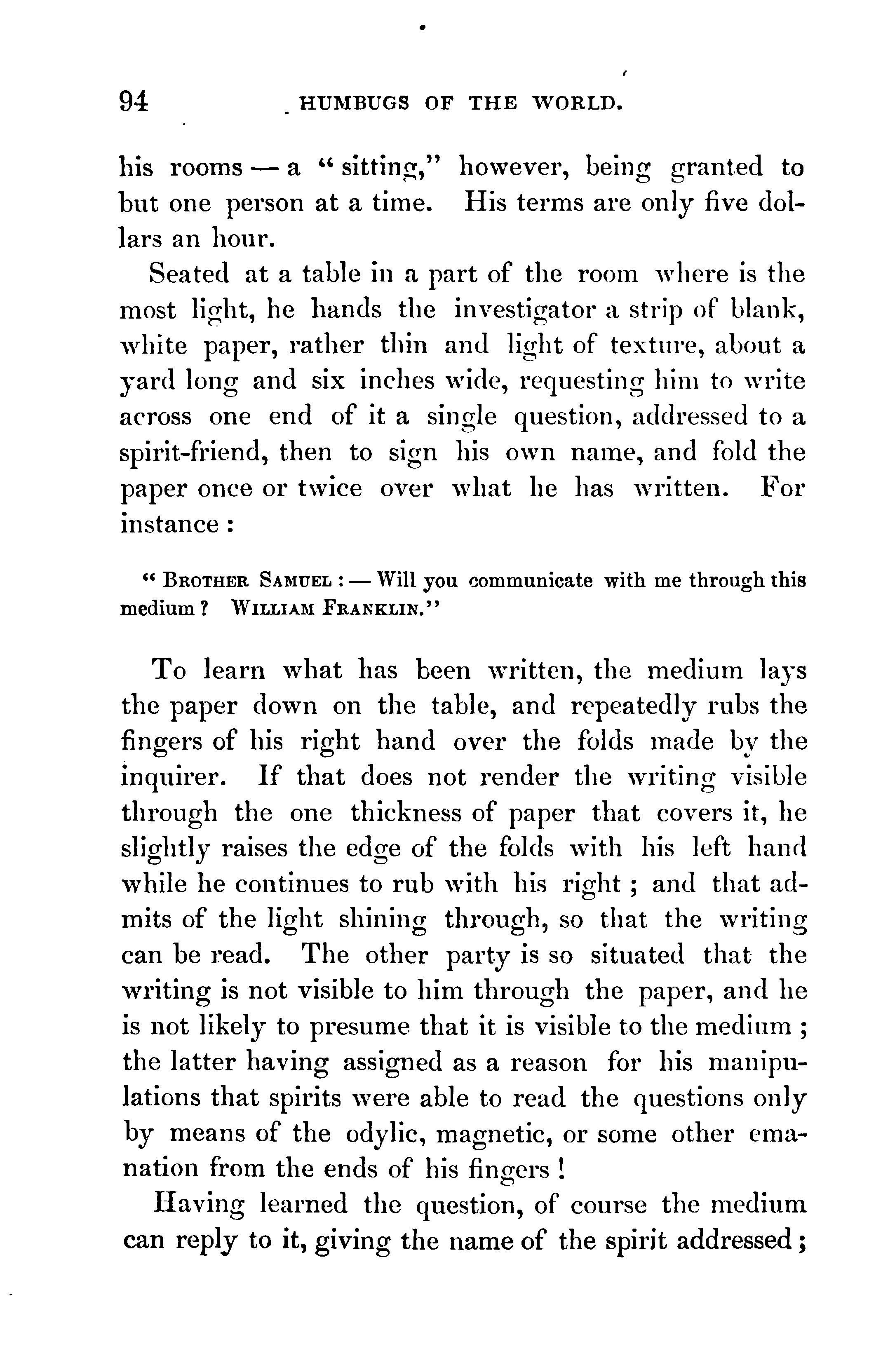 94 HUMBUGS OF THE WORLD.

his rooms — a "sitting," however, being granted to but one person at a time. His terms are only five dollars an hour.

Seated at a table in a part of the room where is the most light, he hands the investigator a strip of blank, white paper, rather thin and light of texture, about a yard long and six inches wide, requesting him to write across one end of it a single question, addressed to a spirit-friend, then to sign his own name, and fold the paper once or twice over what he has written. For instance:

"BROTHER SAMUEL: — Will you communicate with me through this medium? WILLIAM FRANKLIN."

To learn what has been written, the medium lays the paper down on the table, and repeatedly rubs the fingers of his right hand over the folds made by the inquirer. If that does not render the writing visible through the one thickness of paper that covers it, he slightly raises the edge of the folds with his left hand while he continues to rub with his right; and that admits of the light shining through, so that the writing can be read. The other party is so situated that the writing is not visible to him through the paper, and he is not likely to presume that it is visible to the medium; the latter having assigned as a reason for his manipulations that spirits were able to read the questions only by means of the odylic, magnetic, or some other emanation from the ends of his fingers!

Having learned the question, of course the medium can reply to it, giving the name of the spirit addressed;